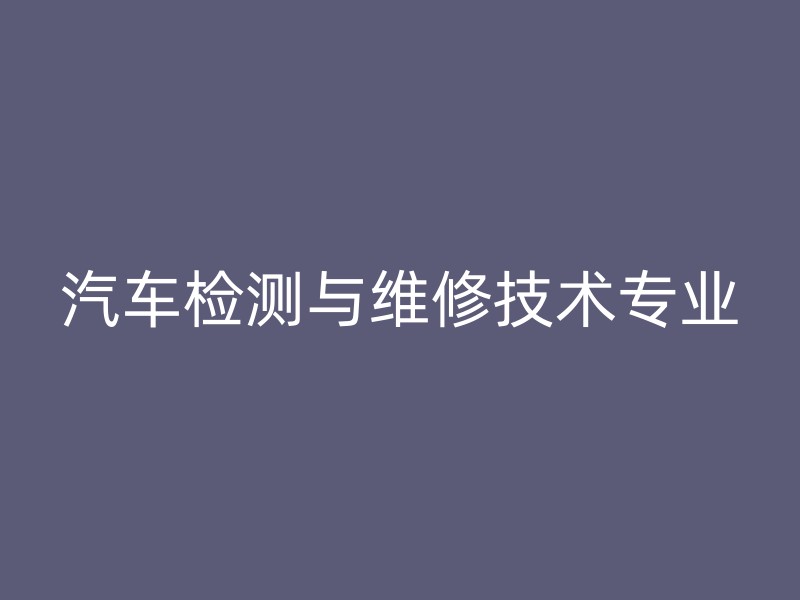 汽车检测与维修技术专业